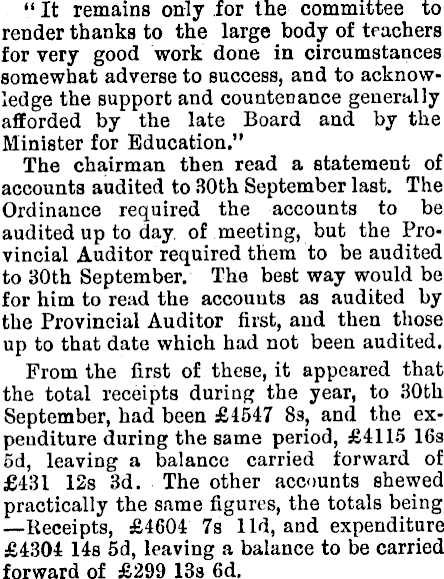 "It remains only for the committee to render thanks to the large body of teachers for very good work done in circumstances somewhat adverse to success, and to acknowledge the support and countenance generally afforded by the late Board and by the Minister for Education."

The chairman then read a statement of accounts audited to 30th September last. The Ordinance required the accounts to be audited up to day of meeting, but the Provincial Auditor required them to be audited to 30th September. The best way would be for him to read the accounts as audited by the Provincial Auditor first, and then those up to that date which had not been audited.

From the first of these, it appeared that the total receipts during the year, to 30th September, had been £4547 8s, and the expenditure during the same period, £4115 16s 5d, leaving a balance carried forward of £431 12s 3d. The other accounts shewed practically the same figures, the totals being —Receipts, £4604 7s 11d, and expenditure £4304 14s 5d, leaving a balance to be carried forward of £299 13s 6d.